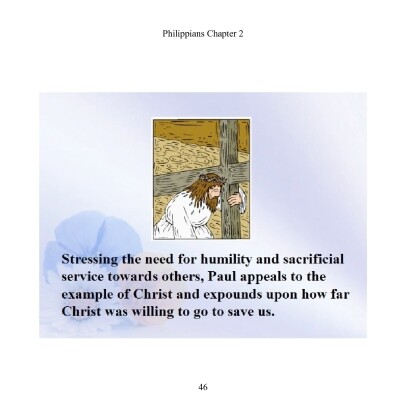 Philippians Chapter 2

Stressing the need for humility and sacrificial service towards others, Paul appeals to the example of Christ and expounds upon how far Christ was willing to go to save us.

46